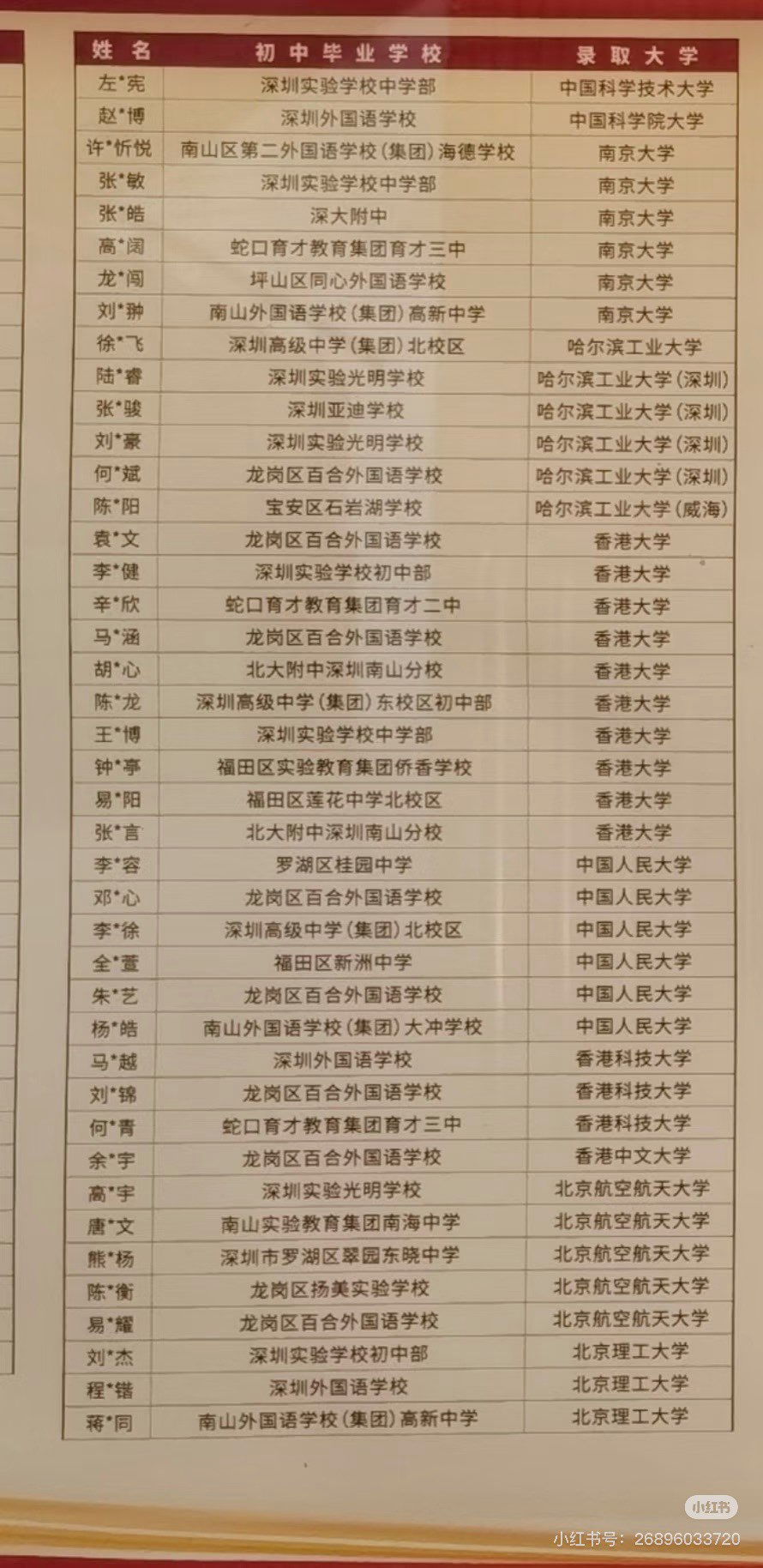 | 姓名 | 初中毕业学校 | 录取大学 |
|---|---|---|
| 左*宪 | 深圳实验学校中学部 | 中国科学技术大学 |
| 赵*博 | 深圳外国语学校 | 中国科学院大学 |
| 许*忻悦 | 南山区第二外国语学校(集团)海德学校 | 南京大学 |
| 张*敏 | 深圳实验学校中学部 | 南京大学 |
| 张*皓 | 深大附中 | 南京大学 |
| 高*阔 | 蛇口育才教育集团育才三中 | 南京大学 |
| 龙*闯 | 坪山区同心外国语学校 | 南京大学 |
| 刘*翀 | 南山外国语学校(集团)高新中学 | 南京大学 |
| 徐*飞 | 深圳高级中学(集团)北校区 | 哈尔滨工业大学 |
| 陆*睿 | 深圳实验光明学校 | 哈尔滨工业大学(深圳) |
| 张*骏 | 深圳亚迪学校 | 哈尔滨工业大学(深圳) |
| 刘*豪 | 深圳实验光明学校 | 哈尔滨工业大学(深圳) |
| 何*斌 | 龙岗区百合外国语学校 | 哈尔滨工业大学(深圳) |
| 陈*阳 | 宝安区石岩湖学校 | 哈尔滨工业大学(威海) |
| 袁*文 | 龙岗区百合外国语学校 | 香港大学 |
| 李*健 | 深圳实验学校初中部 | 香港大学 |
| 辛*欣 | 蛇口育才教育集团育才二中 | 香港大学 |
| 马*涵 | 龙岗区百合外国语学校 | 香港大学 |
| 胡*心 | 北大附中深圳南山分校 | 香港大学 |
| 陈*龙 | 深圳高级中学(集团)东校区初中部 | 香港大学 |
| 王*博 | 深圳实验学校中学部 | 香港大学 |
| 钟*亭 | 福田区实验教育集团侨香学校 | 香港大学 |
| 易*阳 | 福田区莲花中学北校区 | 香港大学 |
| 张*言 | 北大附中深圳南山分校 | 香港大学 |
| 李*容 | 罗湖区桂园中学 | 中国人民大学 |
| 邓*心 | 龙岗区百合外国语学校 | 中国人民大学 |
| 李*徐 | 深圳高级中学(集团)北校区 | 中国人民大学 |
| 全*萱 | 福田区新洲中学 | 中国人民大学 |
| 朱*艺 | 龙岗区百合外国语学校 | 中国人民大学 |
| 杨*皓 | 南山外国语学校(集团)大冲学校 | 中国人民大学 |
| 马*越 | 深圳外国语学校 | 香港科技大学 |
| 刘*锦 | 龙岗区百合外国语学校 | 香港科技大学 |
| 何*青 | 蛇口育才教育集团育才三中 | 香港科技大学 |
| 余*宇 | 龙岗区百合外国语学校 | 香港中文大学 |
| 高*宇 | 深圳实验光明学校 | 北京航空航天大学 |
| 唐*文 | 南山实验教育集团南海中学 | 北京航空航天大学 |
| 熊*杨 | 深圳市罗湖区翠园东晓中学 | 北京航空航天大学 |
| 陈*衡 | 龙岗区扬美实验学校 | 北京航空航天大学 |
| 易*耀 | 龙岗区百合外国语学校 | 北京航空航天大学 |
| 刘*杰 | 深圳实验学校初中部 | 北京理工大学 |
| 程*锴 | 深圳外国语学校 | 北京理工大学 |
| 蒋*同 | 南山外国语学校(集团)高新中学 | 北京理工大学 |

小红书
小红书号:26896033720